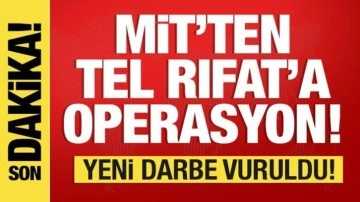 SON DAKİKA!

MİT'TEN TEL RIFAT'A OPERASYON!

YENİ DARBE VURULDU!